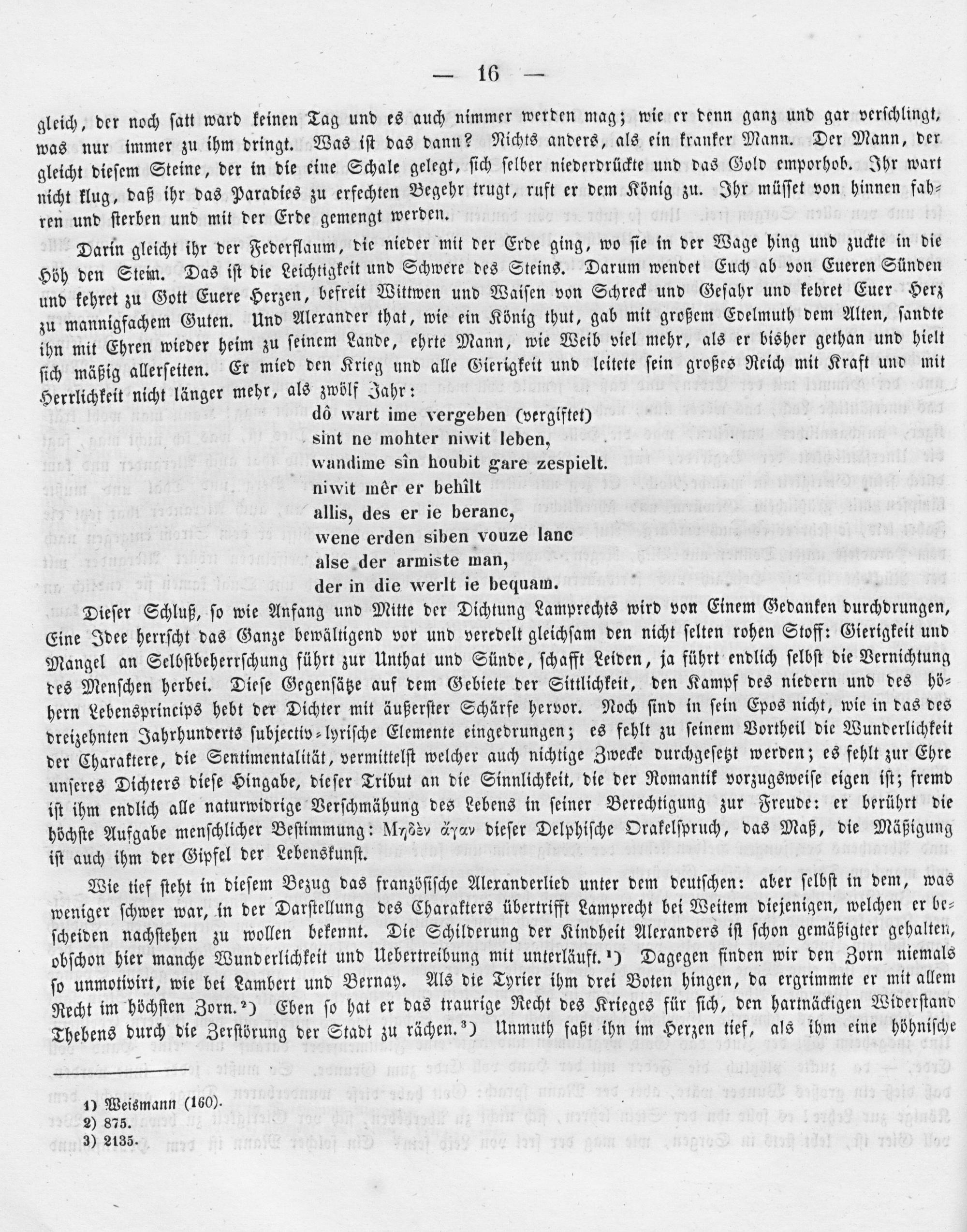 — 16 —

gleich, der noch satt ward keinen Tag und es auch nimmer werden mag; wie er denn ganz und gar verschlingt, was nur immer zu ihm dringt. Was ist das dann? Nichts anders, als ein kranker Mann. Der Mann, der gleicht diesem Steine, der in die eine Schale gelegt, sich selber niederdrückte und das Gold emporhob. Ihr wart nicht klug, daß ihr das Paradies zu erfechten Begehr trugt, ruft er dem König zu. Ihr müsset von hinnen fahren und sterben und mit der Erde gemengt werden.

Darin gleicht ihr der Federflaum, die nieder mit der Erde ging, wo sie in der Wage hing und zuckte in die Höh den Stein. Das ist die Leichtigkeit und Schwere des Steins. Darum wendet Euch ab von Eueren Sünden und kehret zu Gott Euere Herzen, befreit Wittwen und Waisen von Schreck und Gefahr und kehret Euer Herz zu mannigfachem Guten. Und Alexander that, wie ein König thut, gab mit großem Edelmuth dem Alten, sandte ihn mit Ehren wieder heim zu seinem Lande, ehrte Mann, wie Weib viel mehr, als er bisher gethan und hielt sich mäßig allerseiten. Er mied den Krieg und alle Gierigkeit und leitete sein großes Reich mit Kraft und mit Herrlichkeit nicht länger mehr, als zwölf Jahr:

dô wart ime vergeben (vergiftet)
sint ne mohter niwit leben,
wandime sîn houbit gare zespielt.
niwit mêr er behîlt
allis, des er ie beranc,
wene erden siben vouze lanc
alse der armiste man,
der in die werlt ie bequam.

Dieser Schluß, so wie Anfang und Mitte der Dichtung Lamprechts wird von Einem Gedanken durchdrungen, Eine Idee herrscht das Ganze bewältigend vor und veredelt gleichsam den nicht selten rohen Stoff: Gierigkeit und Mangel an Selbstbeherrschung führt zur Unthat und Sünde, schafft Leiden, ja führt endlich selbst die Vernichtung des Menschen herbei. Diese Gegensätze auf dem Gebiete der Sittlichkeit, den Kampf des niedern und des höhern Lebensprincips hebt der Dichter mit äußerster Schärfe hervor. Noch sind in sein Epos nicht, wie in das des dreizehnten Jahrhunderts subjectiv-lyrische Elemente eingedrungen; es fehlt zu seinem Vortheil die Wunderlichkeit der Charaktere, die Sentimentalität, vermittelst welcher auch nichtige Zwecke durchgesetzt werden; es fehlt zur Ehre unseres Dichters diese Hingabe, dieser Tribut an die Sinnlichkeit, die der Romantik vorzugsweise eigen ist; fremd ist ihm endlich alle naturwidrige Verschmähung des Lebens in seiner Berechtigung zur Freude: er berührt die höchste Aufgabe menschlicher Bestimmung: Μηδὲν ἄγαν dieser Delphische Orakelspruch, das Maß, die Mäßigung ist auch ihm der Gipfel der Lebenskunst.

Wie tief steht in diesem Bezug das französische Alexanderlied unter dem deutschen: aber selbst in dem, was weniger schwer war, in der Darstellung des Charakters übertrifft Lamprecht bei Weitem diejenigen, welchen er bescheiden nachstehen zu wollen bekennt. Die Schilderung der Kindheit Alexanders ist schon gemäßigter gehalten, obschon hier manche Wunderlichkeit und Uebertreibung mit unterläuft.¹) Dagegen finden wir den Zorn niemals so unmotivirt, wie bei Lambert und Bernay. Als die Tyrier ihm drei Boten hingen, da ergrimmte er mit allem Recht im höchsten Zorn.²) Eben so hat er das traurige Recht des Krieges für sich, den hartnäckigen Widerstand Thebens durch die Zerstörung der Stadt zu rächen.³) Unmuth faßt ihn im Herzen tief, als ihm eine höhnische

1) Weismann (160).
2) 875.
3) 2135.